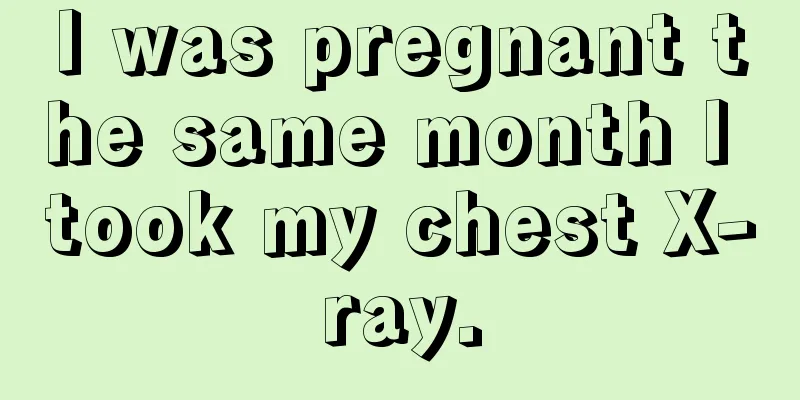 I was pregnant the same month I took my chest X-ray.